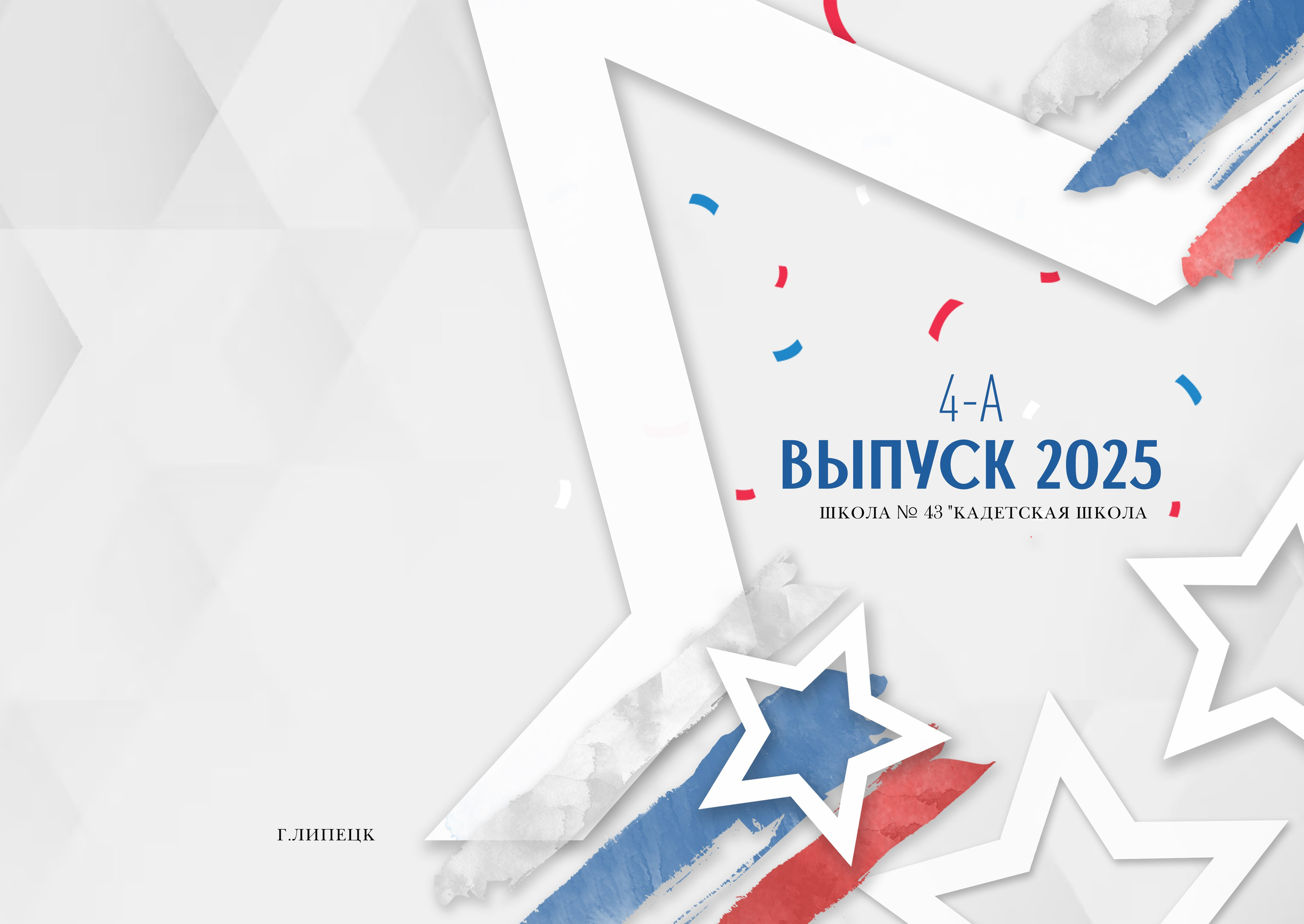 4-А
ВЫПУСК 2025
ШКОЛА № 43 "КАДЕТСКАЯ ШКОЛА

Г.ЛИПЕЦК